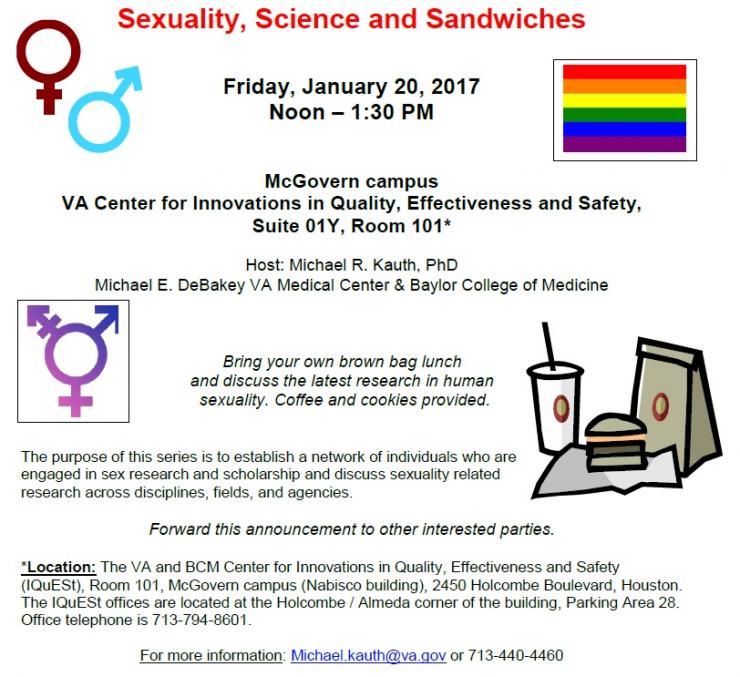 Sexuality, Science and Sandwiches

Friday, January 20, 2017
Noon – 1:30 PM

McGovern campus
VA Center for Innovations in Quality, Effectiveness and Safety,
Suite 01Y, Room 101*

Host: Michael R. Kauth, PhD
Michael E. DeBakey VA Medical Center & Baylor College of Medicine

Bring your own brown bag lunch and discuss the latest research in human sexuality. Coffee and cookies provided.

The purpose of this series is to establish a network of individuals who are engaged in sex research and scholarship and discuss sexuality related research across disciplines, fields, and agencies.

Forward this announcement to other interested parties.

*Location: The VA and BCM Center for Innovations in Quality, Effectiveness and Safety (IQuESt), Room 101, McGovern campus (Nabisco building), 2450 Holcombe Boulevard, Houston. The IQuESt offices are located at the Holcombe / Almeda corner of the building, Parking Area 28. Office telephone is 713-794-8601.

For more information: Michael.kauth@va.gov or 713-440-4460